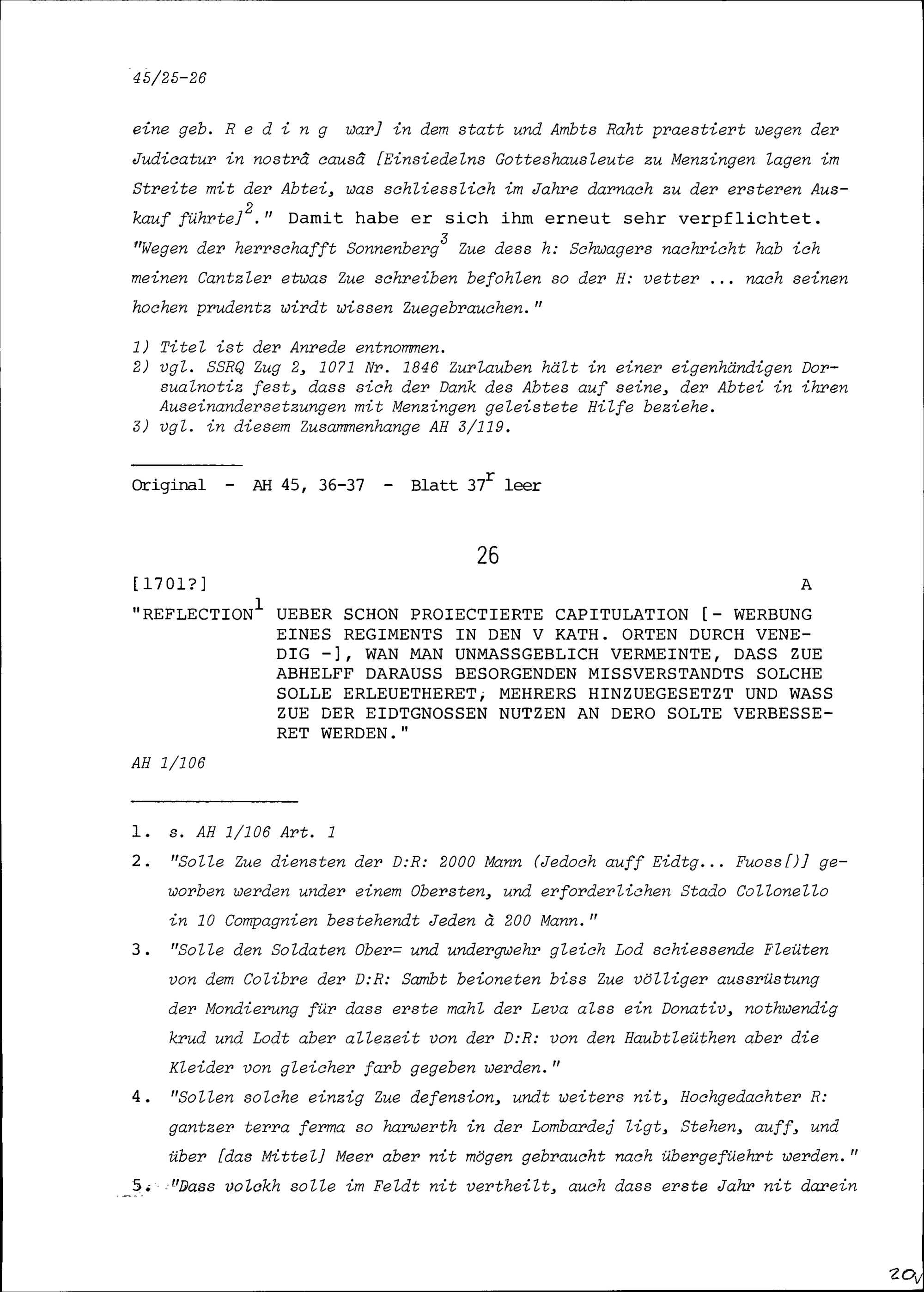 45/25-26

eine geb. R e d i n g war] in dem statt und Ambts Raht praestiert wegen der Judicatur in nostrâ causâ [Einsiedelns Gotteshausleute zu Menzingen lagen im Streite mit der Abtei, was schliesslich im Jahre darnach zu der ersteren Auskauf führte]$^2$." Damit habe er sich ihm erneut sehr verpflichtet. "Wegen der herrschafft Sonnenberg$^3$ Zue dess h: Schwagers nachricht hab ich meinen Cantzler etwas Zue schreiben befohlen so der H: vetter ... nach seinen hochen prudentz wirdt wissen Zuegebrauchen."

1) Titel ist der Anrede entnommen.
2) vgl. SSRQ Zug 2, 1071 Nr. 1846 Zurlauben hält in einer eigenhändigen Dorsualnotiz fest, dass sich der Dank des Abtes auf seine, der Abtei in ihren Auseinandersetzungen mit Menzingen geleistete Hilfe beziehe.
3) vgl. in diesem Zusammenhange AH 3/119.

Original - AH 45, 36-37 - Blatt 37$^r$ leer

26

[1701?] A

"REFLECTION$^1$ UEBER SCHON PROIECTIERTE CAPITULATION [- WERBUNG EINES REGIMENTS IN DEN V KATH. ORTEN DURCH VENEDIG -], WAN MAN UNMASSGEBLICH VERMEINTE, DASS ZUE ABHELFF DARAUSS BESORGENDEN MISSVERSTANDTS SOLCHE SOLLE ERLEUETHERET, MEHRERS HINZUEGESETZT UND WASS ZUE DER EIDTGNOSSEN NUTZEN AN DERO SOLTE VERBESSERET WERDEN."

AH 1/106

1. s. AH 1/106 Art. 1

2. "Solle Zue diensten der D:R: 2000 Mann (Jedoch auff Eidtg... Fuoss[)] geworben werden under einem Obersten, und erforderlichen Stado Collonello in 10 Compagnien bestehendt Jeden à 200 Mann."

3. "Solle den Soldaten Ober= und undergwehr gleich Lod schiessende Fleüten von dem Colibre der D:R: Sambt beioneten biss Zue völliger aussrüstung der Mondierung für dass erste mahl der Leva alss ein Donativ, nothwendig krud und Lodt aber allezeit von der D:R: von den Haubtleüthen aber die Kleider von gleicher farb gegeben werden."

4. "Sollen solche einzig Zue defension, undt weiters nit, Hochgedachter R: gantzer terra ferma so harwerth in der Lombardej ligt, Stehen, auff, und über [das Mittel] Meer aber nit mögen gebraucht nach übergefüehrt werden."

5. "Dass volckh solle im Feldt nit vertheilt, auch dass erste Jahr nit darein

20